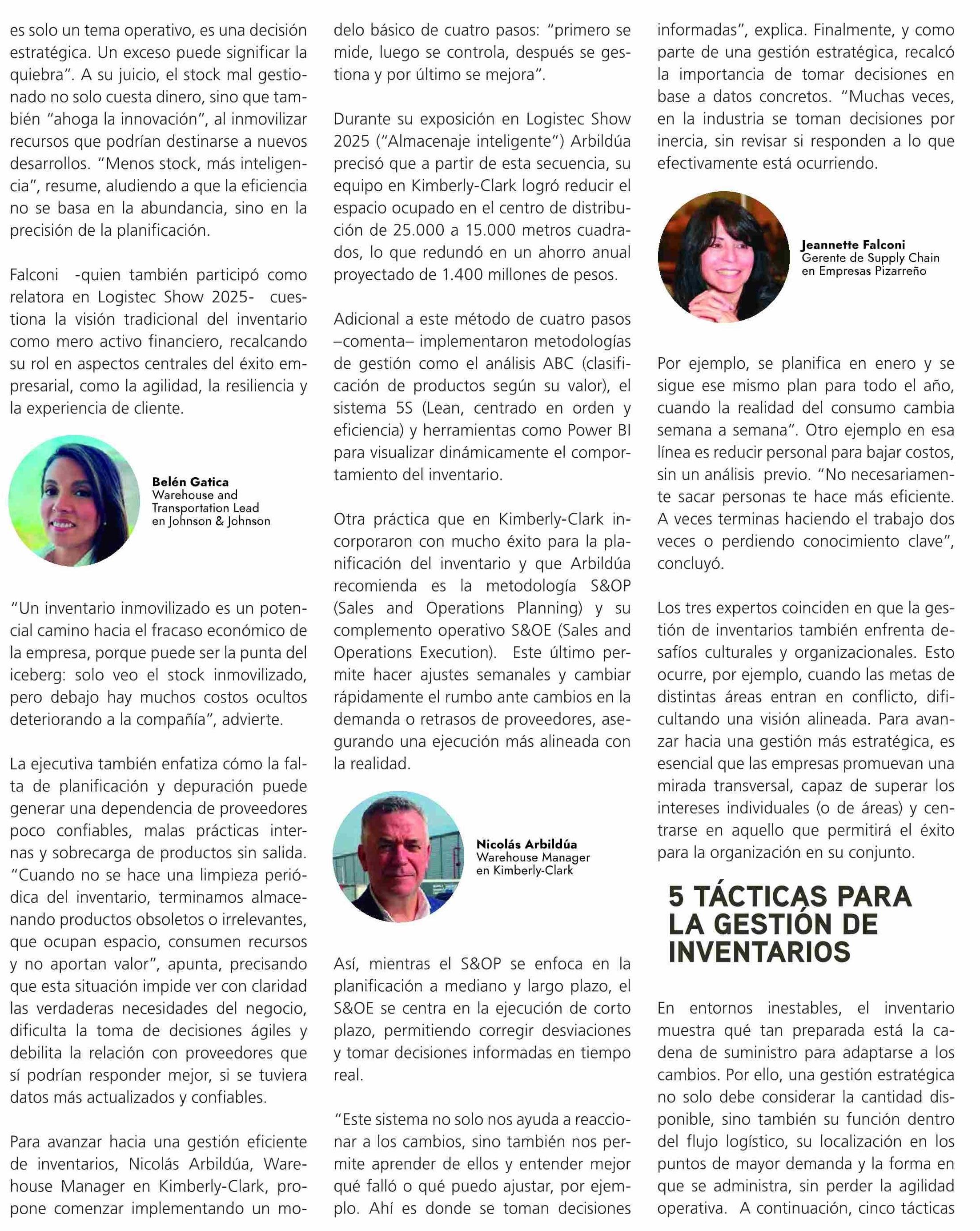 es solo un tema operativo, es una decisión estratégica. Un exceso puede significar la quiebra". A su juicio, el stock mal gestionado no solo cuesta dinero, sino que también "ahoga la innovación", al inmovilizar recursos que podrían destinarse a nuevos desarrollos. "Menos stock, más inteligencia", resume, aludiendo a que la eficiencia no se basa en la abundancia, sino en la precisión de la planificación.

Falconi -quien también participó como relatora en Logistec Show 2025- cuestiona la visión tradicional del inventario como mero activo financiero, recalcando su rol en aspectos centrales del éxito empresarial, como la agilidad, la resiliencia y la experiencia de cliente.

Belén Gatica
Warehouse and Transportation Lead en Johnson & Johnson

"Un inventario inmovilizado es un potencial camino hacia el fracaso económico de la empresa, porque puede ser la punta del iceberg: solo veo el stock inmovilizado, pero debajo hay muchos costos ocultos deteriorando a la compañía", advierte.

La ejecutiva también enfatiza cómo la falta de planificación y depuración puede generar una dependencia de proveedores poco confiables, malas prácticas internas y sobrecarga de productos sin salida. "Cuando no se hace una limpieza periódica del inventario, terminamos almacenando productos obsoletos o irrelevantes, que ocupan espacio, consumen recursos y no aportan valor", apunta, precisando que esta situación impide ver con claridad las verdaderas necesidades del negocio, dificulta la toma de decisiones ágiles y debilita la relación con proveedores que sí podrían responder mejor, si se tuviera datos más actualizados y confiables.

Para avanzar hacia una gestión eficiente de inventarios, Nicolás Arbildúa, Warehouse Manager en Kimberly-Clark, propone comenzar implementando un modelo básico de cuatro pasos: "primero se mide, luego se controla, después se gestiona y por último se mejora".

Durante su exposición en Logistec Show 2025 ("Almacenaje inteligente") Arbildúa precisó que a partir de esta secuencia, su equipo en Kimberly-Clark logró reducir el espacio ocupado en el centro de distribución de 25.000 a 15.000 metros cuadrados, lo que redundó en un ahorro anual proyectado de 1.400 millones de pesos.

Adicional a este método de cuatro pasos –comenta– implementaron metodologías de gestión como el análisis ABC (clasificación de productos según su valor), el sistema 5S (Lean, centrado en orden y eficiencia) y herramientas como Power BI para visualizar dinámicamente el comportamiento del inventario.

Otra práctica que en Kimberly-Clark incorporaron con mucho éxito para la planificación del inventario y que Arbildúa recomienda es la metodología S&OP (Sales and Operations Planning) y su complemento operativo S&OE (Sales and Operations Execution). Este último permite hacer ajustes semanales y cambiar rápidamente el rumbo ante cambios en la demanda o retrasos de proveedores, asegurando una ejecución más alineada con la realidad.

Nicolás Arbildúa
Warehouse Manager en Kimberly-Clark

Así, mientras el S&OP se enfoca en la planificación a mediano y largo plazo, el S&OE se centra en la ejecución de corto plazo, permitiendo corregir desviaciones y tomar decisiones informadas en tiempo real.

"Este sistema no solo nos ayuda a reaccionar a los cambios, sino también nos permite aprender de ellos y entender mejor qué falló o qué puedo ajustar, por ejemplo. Ahí es donde se toman decisiones informadas", explica. Finalmente, y como parte de una gestión estratégica, recalcó la importancia de tomar decisiones en base a datos concretos. "Muchas veces, en la industria se toman decisiones por inercia, sin revisar si responden a lo que efectivamente está ocurriendo.

Jeannette Falconi
Gerente de Supply Chain en Empresas Pizarreño

Por ejemplo, se planifica en enero y se sigue ese mismo plan para todo el año, cuando la realidad del consumo cambia semana a semana". Otro ejemplo en esa línea es reducir personal para bajar costos, sin un análisis previo. "No necesariamente sacar personas te hace más eficiente. A veces terminas haciendo el trabajo dos veces o perdiendo conocimiento clave", concluyó.

Los tres expertos coinciden en que la gestión de inventarios también enfrenta desafíos culturales y organizacionales. Esto ocurre, por ejemplo, cuando las metas de distintas áreas entran en conflicto, dificultando una visión alineada. Para avanzar hacia una gestión más estratégica, es esencial que las empresas promuevan una mirada transversal, capaz de superar los intereses individuales (o de áreas) y centrarse en aquello que permitirá el éxito para la organización en su conjunto.

5 TÁCTICAS PARA LA GESTIÓN DE INVENTARIOS

En entornos inestables, el inventario muestra qué tan preparada está la cadena de suministro para adaptarse a los cambios. Por ello, una gestión estratégica no solo debe considerar la cantidad disponible, sino también su función dentro del flujo logístico, su localización en los puntos de mayor demanda y la forma en que se administra, sin perder la agilidad operativa. A continuación, cinco tácticas